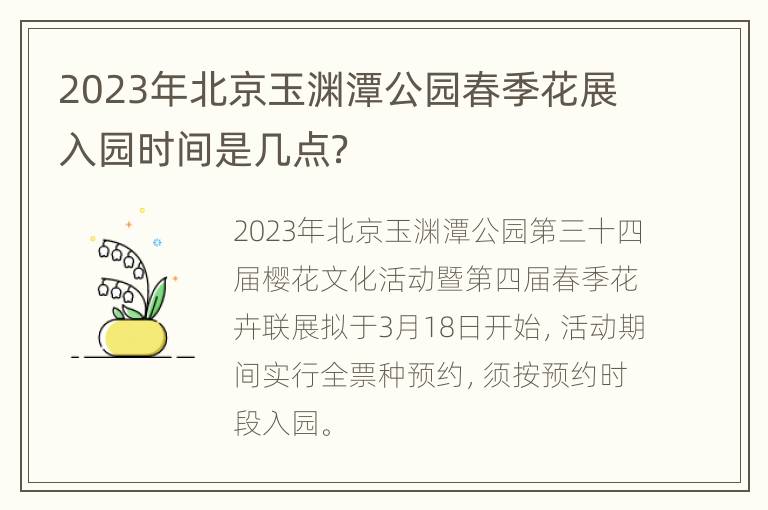 2023年北京玉渊潭公园春季花展入园时间是几点?

2023年北京玉渊潭公园第三十四届樱花文化活动暨第四届春季花卉联展拟于3月18日开始, 活动期间实行全票种预约, 须按预约时段入园。